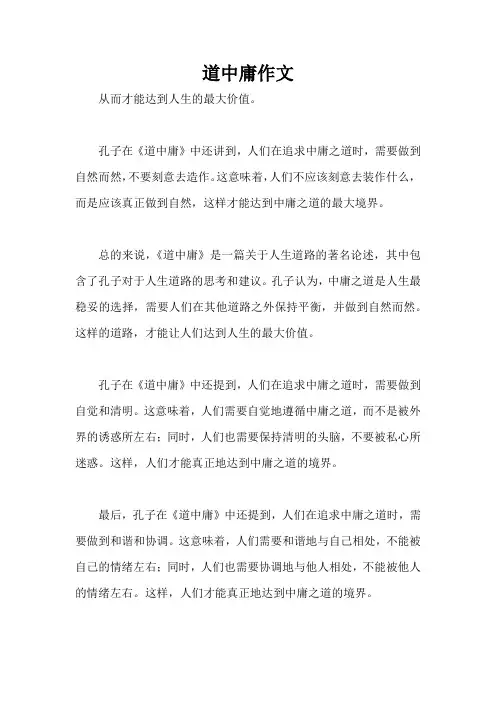 道中庸作文

从而才能达到人生的最大价值。

孔子在《道中庸》中还讲到，人们在追求中庸之道时，需要做到自然而然，不要刻意去造作。这意味着，人们不应该刻意去装作什么，而是应该真正做到自然，这样才能达到中庸之道的最大境界。

总的来说，《道中庸》是一篇关于人生道路的著名论述，其中包含了孔子对于人生道路的思考和建议。孔子认为，中庸之道是人生最稳妥的选择，需要人们在其他道路之外保持平衡，并做到自然而然。这样的道路，才能让人们达到人生的最大价值。

孔子在《道中庸》中还提到，人们在追求中庸之道时，需要做到自觉和清明。这意味着，人们需要自觉地遵循中庸之道，而不是被外界的诱惑所左右；同时，人们也需要保持清明的头脑，不要被私心所迷惑。这样，人们才能真正地达到中庸之道的境界。

最后，孔子在《道中庸》中还提到，人们在追求中庸之道时，需要做到和谐和协调。这意味着，人们需要和谐地与自己相处，不能被自己的情绪左右；同时，人们也需要协调地与他人相处，不能被他人的情绪左右。这样，人们才能真正地达到中庸之道的境界。